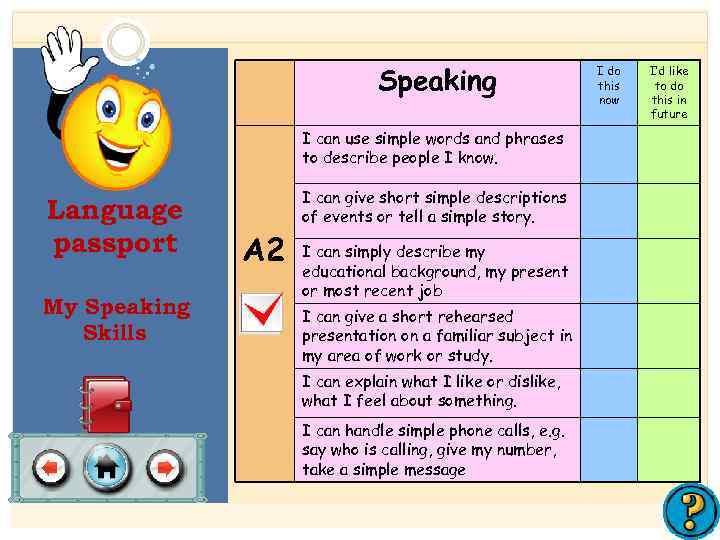 Language passport

My Speaking Skills

|  | Speaking | I do this now | I'd like to do this in future |
|---|---|---|---|
| A2 ☑ | I can use simple words and phrases to describe people I know. |  |  |
|  | I can give short simple descriptions of events or tell a simple story. |  |  |
|  | I can simply describe my educational background, my present or most recent job |  |  |
|  | I can give a short rehearsed presentation on a familiar subject in my area of work or study. |  |  |
|  | I can explain what I like or dislike, what I feel about something. |  |  |
|  | I can handle simple phone calls, e.g. say who is calling, give my number, take a simple message |  |  |

?